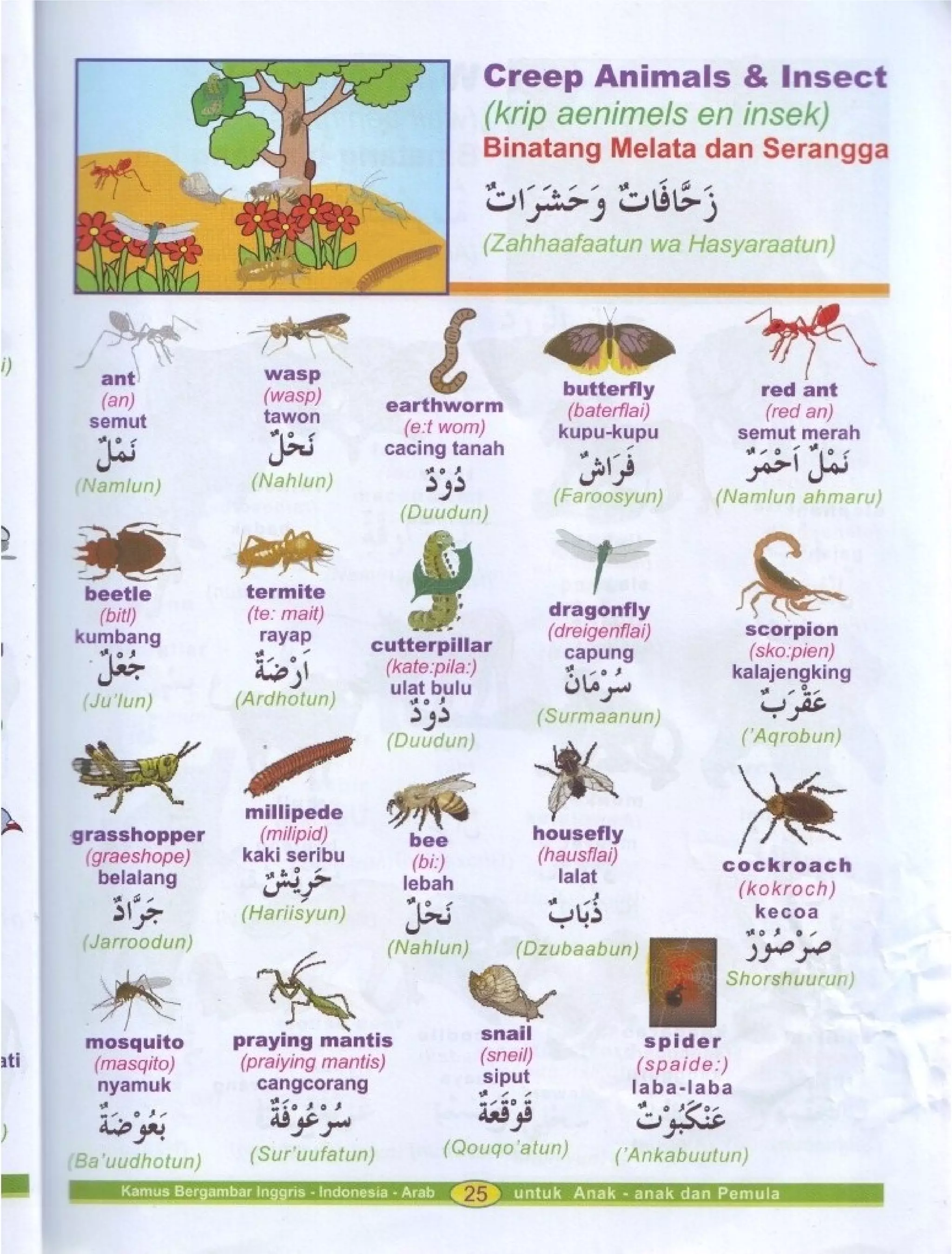 Creep Animals & Insect
(krip aenimels en insek)
Binatang Melata dan Serangga
زَحَّافَاتٌ وَحَشَرَاتٌ
(Zahhaafaatun wa Hasyaraatun)

ant
(an)
semut
نَمْلٌ
(Namlun)

wasp
(wasp)
tawon
نَحْلٌ
(Nahlun)

earthworm
(e:t wom)
cacing tanah
دُوْدٌ
(Duudun)

butterfly
(baterflai)
kupu-kupu
فَرَاشٌ
(Faroosyun)

red ant
(red an)
semut merah
نَمْلٌ اَحْمَرُ
(Namlun ahmaru)

beetle
(bitl)
kumbang
جُعْلٌ
(Ju'lun)

termite
(te: mait)
rayap
اَرْضَةٌ
(Ardhotun)

cutterpillar
(kate:pila:)
ulat bulu
دُوْدٌ
(Duudun)

dragonfly
(dreigenflai)
capung
سُرْمَانٌ
(Surmaanun)

scorpion
(sko:pien)
kalajengking
عَقْرَبٌ
('Aqrobun)

grasshopper
(graeshope)
belalang
جَرَّادٌ
(Jarroodun)

millipede
(milipid)
kaki seribu
حَرِيْشٌ
(Hariisyun)

bee
(bi:)
lebah
نَحْلٌ
(Nahlun)

housefly
(hausflai)
lalat
ذُبَابٌ
(Dzubaabun)

cockroach
(kokroch)
kecoa
صَرْصُوْرٌ
Shorshuurun)

mosquito
(masqito)
nyamuk
بَعُوْضَةٌ
(Ba'uudhotun)

praying mantis
(praiying mantis)
cangcorang
سُرْعُوْفَةٌ
(Sur'uufatun)

snail
(sneil)
siput
قَوْقَعَةٌ
(Qouqo'atun)

spider
(spaide:)
laba-laba
عَنْكَبُوْتٌ
('Ankabuutun)

Kamus Bergambar Inggris - Indonesia - Arab 25 untuk Anak - anak dan Pemula